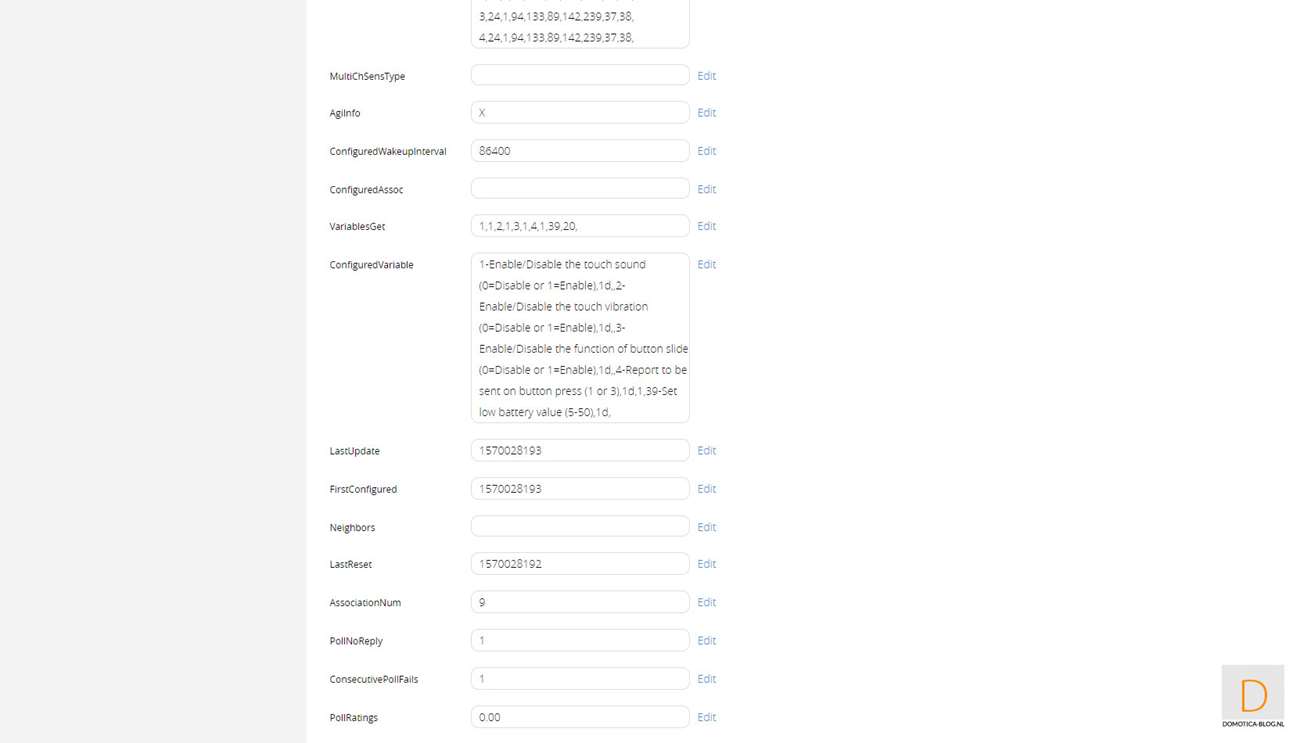 3,24,1,94,133,89,142,239,37,38,
4,24,1,94,133,89,142,239,37,38,

MultiChSensType Edit

AgiInfo X Edit

ConfiguredWakeupInterval 86400 Edit

ConfiguredAssoc Edit

VariablesGet 1,1,2,1,3,1,4,1,39,20, Edit

ConfiguredVariable 1-Enable/Disable the touch sound (0=Disable or 1=Enable),1d,,2-Enable/Disable the touch vibration (0=Disable or 1=Enable),1d,,3-Enable/Disable the function of button slide (0=Disable or 1=Enable),1d,,4-Report to be sent on button press (1 or 3),1d,1,39-Set low battery value (5-50),1d, Edit

LastUpdate 1570028193 Edit

FirstConfigured 1570028193 Edit

Neighbors Edit

LastReset 1570028192 Edit

AssociationNum 9 Edit

PollNoReply 1 Edit

ConsecutivePollFails 1 Edit

PollRatings 0.00 Edit

D
DOMOTICA-BLOG.NL